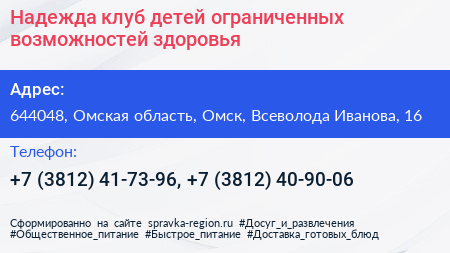 Надежда клуб детей ограниченных возможностей здоровья

Адрес:

644048, Омская область, Омск, Всеволода Иванова, 16

Телефон:

+7 (3812) 41-73-96, +7 (3812) 40-90-06

Сформированно на сайте spravka-region.ru #Досуг_и_развлечения #Общественное_питание #Быстрое_питание #Доставка_готовых_блюд